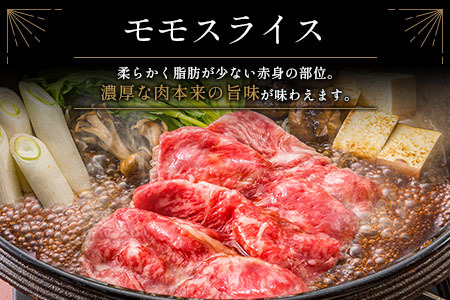 モモスライス

柔らかく脂肪が少ない赤身の部位。
濃厚な肉本来の旨味が味わえます。